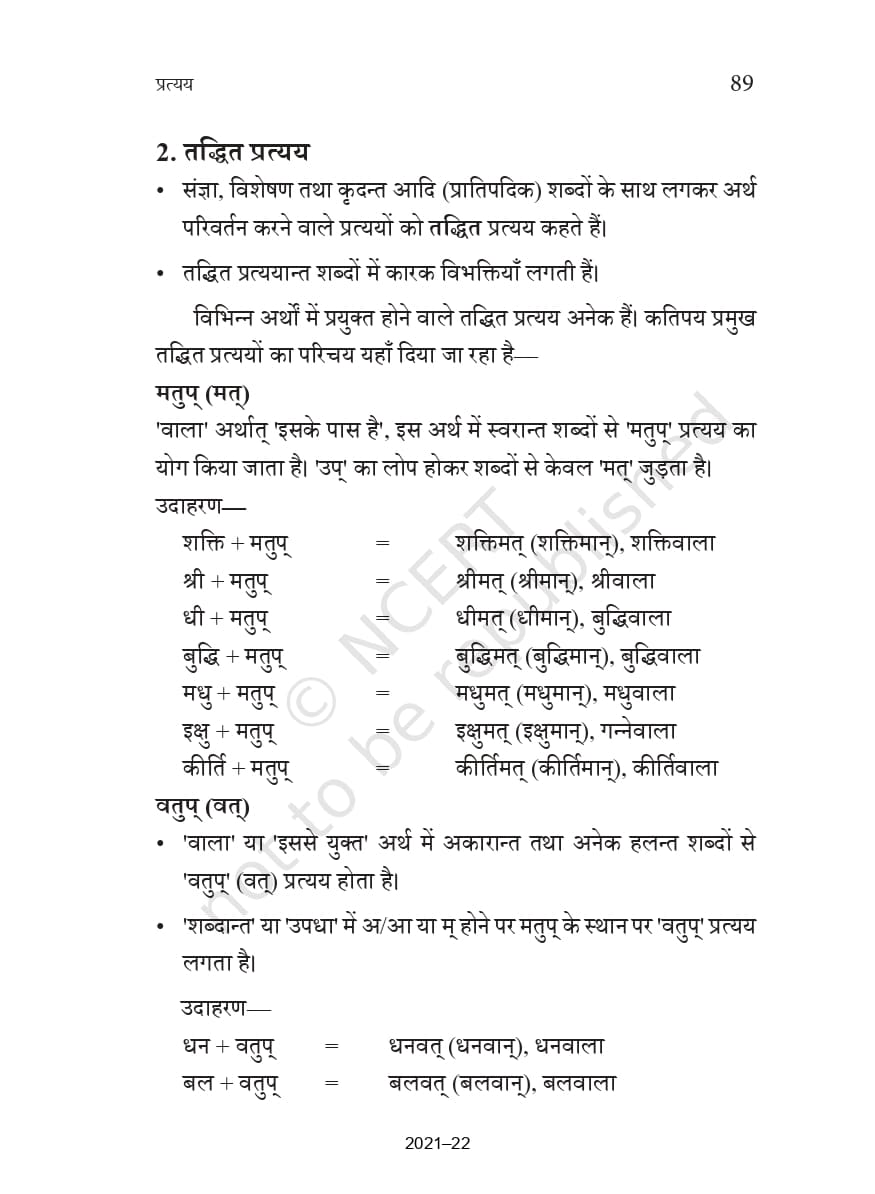 प्रत्यय 89

2. तद्धित प्रत्यय

• संज्ञा, विशेषण तथा कृदन्त आदि (प्रातिपदिक) शब्दों के साथ लगकर अर्थ परिवर्तन करने वाले प्रत्ययों को तद्धित प्रत्यय कहते हैं।

• तद्धित प्रत्ययान्त शब्दों में कारक विभक्तियाँ लगती हैं।

विभिन्न अर्थों में प्रयुक्त होने वाले तद्धित प्रत्यय अनेक हैं। कतिपय प्रमुख तद्धित प्रत्ययों का परिचय यहाँ दिया जा रहा है—

मतुप् (मत्)

'वाला' अर्थात् 'इसके पास है', इस अर्थ में स्वरान्त शब्दों से 'मतुप्' प्रत्यय का योग किया जाता है। 'उप्' का लोप होकर शब्दों से केवल 'मत्' जुड़ता है।

उदाहरण—

शक्ति + मतुप् = शक्तिमत् (शक्तिमान्), शक्तिवाला
श्री + मतुप् = श्रीमत् (श्रीमान्), श्रीवाला
धी + मतुप् = धीमत् (धीमान्), बुद्धिवाला
बुद्धि + मतुप् = बुद्धिमत् (बुद्धिमान्), बुद्धिवाला
मधु + मतुप् = मधुमत् (मधुमान्), मधुवाला
इक्षु + मतुप् = इक्षुमत् (इक्षुमान्), गन्नेवाला
कीर्ति + मतुप् = कीर्तिमत् (कीर्तिमान्), कीर्तिवाला

वतुप् (वत्)

• 'वाला' या 'इससे युक्त' अर्थ में अकारान्त तथा अनेक हलन्त शब्दों से 'वतुप्' (वत्) प्रत्यय होता है।

• 'शब्दान्त' या 'उपधा' में अ/आ या म् होने पर मतुप् के स्थान पर 'वतुप्' प्रत्यय लगता है।

उदाहरण—

धन + वतुप् = धनवत् (धनवान्), धनवाला
बल + वतुप् = बलवत् (बलवान्), बलवाला

© NCERT not to be republished

2021–22